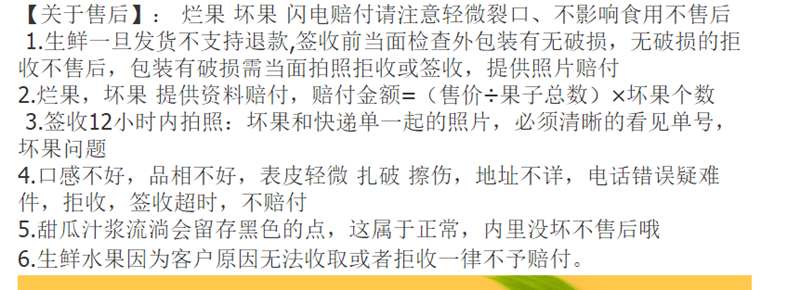 【关于售后】： 烂果 坏果 闪电赔付请注意轻微裂口、不影响食用不售后
1.生鲜一旦发货不支持退款,签收前当面检查外包装有无破损，无破损的拒收不售后，包装有破损需当面拍照拒收或签收，提供照片赔付
2.烂果，坏果 提供资料赔付，赔付金额=（售价÷果子总数）×坏果个数
3.签收12小时内拍照：坏果和快递单一起的照片，必须清晰的看见单号，坏果问题
4.口感不好，品相不好，表皮轻微 扎破 擦伤，地址不详，电话错误疑难件，拒收，签收超时，不赔付
5.甜瓜汁浆流淌会留存黑色的点，这属于正常，内里没坏不售后哦
6.生鲜水果因为客户原因无法收取或者拒收一律不予赔付。